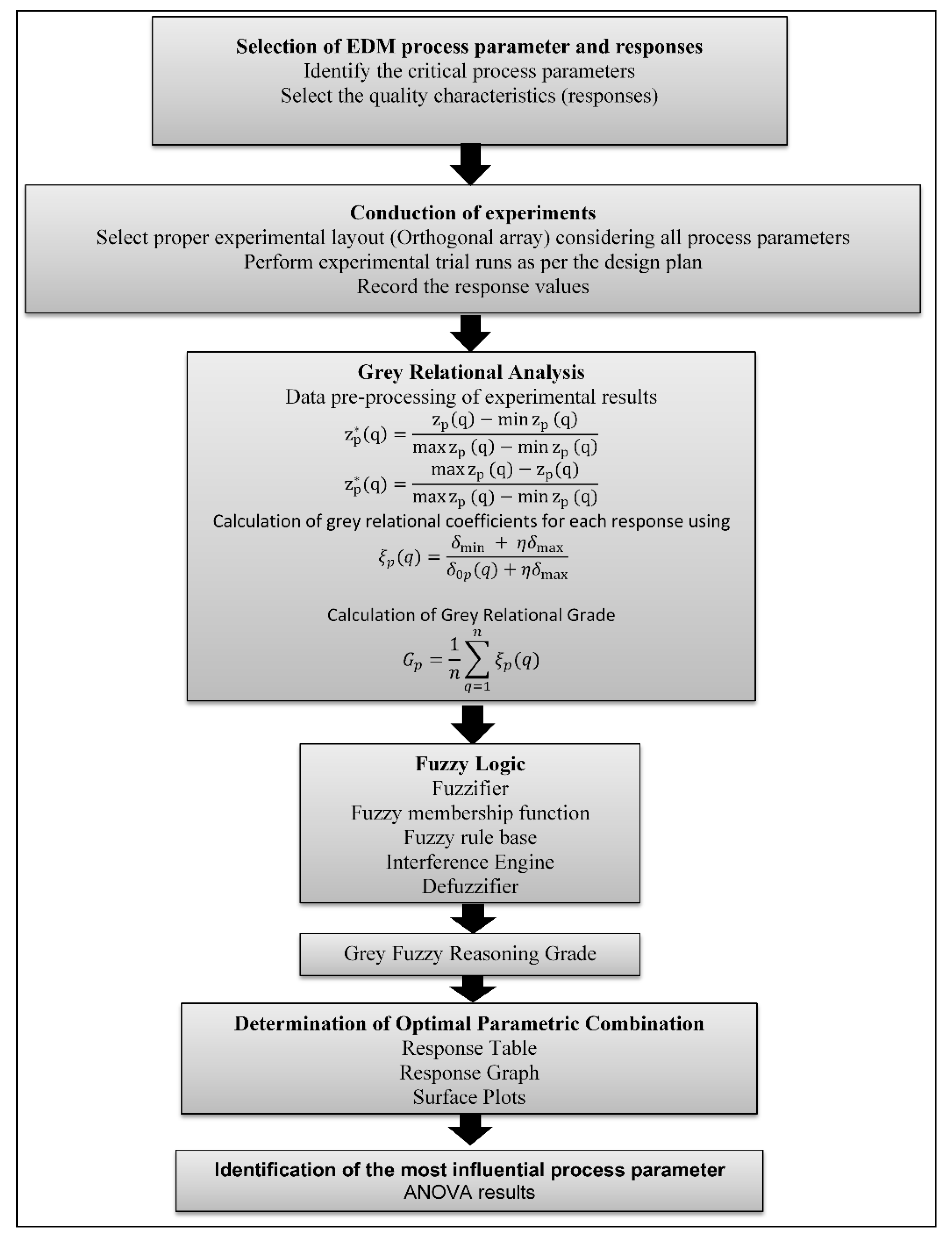 Selection of EDM process parameter and responses
Identify the critical process parameters
Select the quality characteristics (responses)

Conduction of experiments
Select proper experimental layout (Orthogonal array) considering all process parameters
Perform experimental trial runs as per the design plan
Record the response values

Grey Relational Analysis
Data pre-processing of experimental results
$z_p^*(q) = \frac{z_p(q) - \min z_p(q)}{\max z_p(q) - \min z_p(q)}$
$z_p^*(q) = \frac{\max z_p(q) - z_p(q)}{\max z_p(q) - \min z_p(q)}$
Calculation of grey relational coefficients for each response using
$\xi_p(q) = \frac{\delta_{\min} + \eta\delta_{\max}}{\delta_{0p}(q) + \eta\delta_{\max}}$

Calculation of Grey Relational Grade
$G_p = \frac{1}{n}\sum_{q=1}^{n} \xi_p(q)$

Fuzzy Logic
Fuzzifier
Fuzzy membership function
Fuzzy rule base
Interference Engine
Defuzzifier

Grey Fuzzy Reasoning Grade

Determination of Optimal Parametric Combination
Response Table
Response Graph
Surface Plots

Identification of the most influential process parameter
ANOVA results